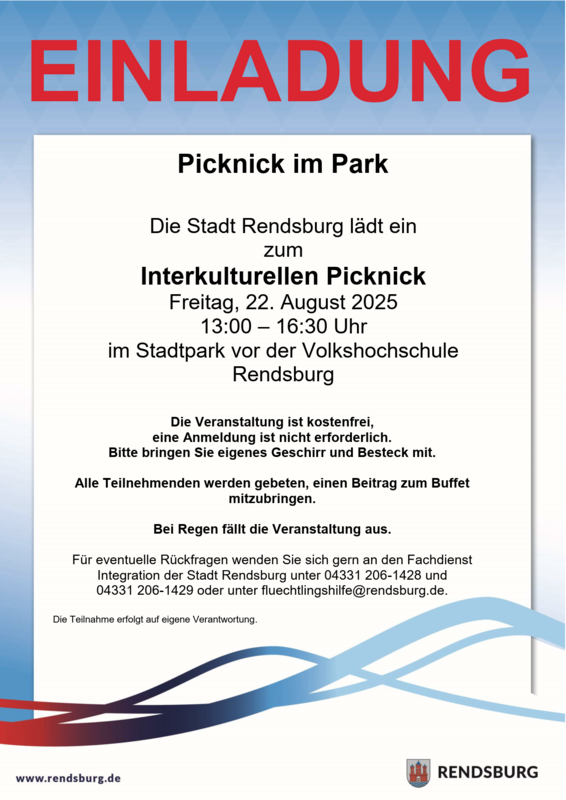 EINLADUNG

Picknick im Park

Die Stadt Rendsburg lädt ein zum
Interkulturellen Picknick
Freitag, 22. August 2025
13:00 – 16:30 Uhr
im Stadtpark vor der Volkshochschule Rendsburg

Die Veranstaltung ist kostenfrei, eine Anmeldung ist nicht erforderlich. Bitte bringen Sie eigenes Geschirr und Besteck mit.

Alle Teilnehmenden werden gebeten, einen Beitrag zum Buffet mitzubringen.

Bei Regen fällt die Veranstaltung aus.

Für eventuelle Rückfragen wenden Sie sich gern an den Fachdienst Integration der Stadt Rendsburg unter 04331 206-1428 und 04331 206-1429 oder unter fluechtlingshilfe@rendsburg.de.

Die Teilnahme erfolgt auf eigene Verantwortung.

www.rendsburg.de

RENDSBURG